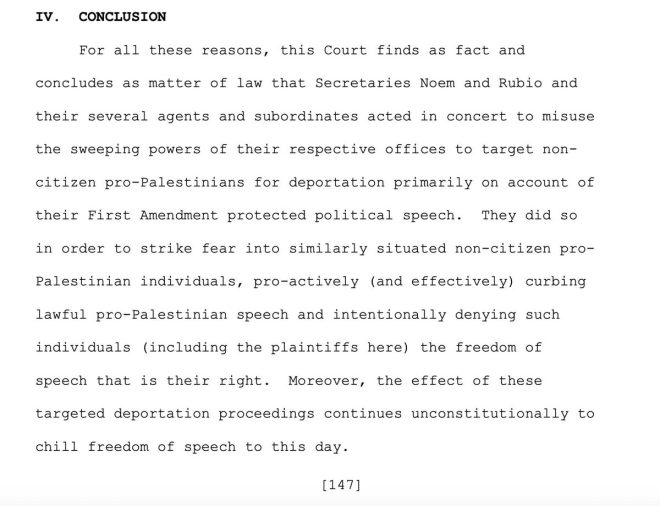 IV. CONCLUSION

For all these reasons, this Court finds as fact and concludes as matter of law that Secretaries Noem and Rubio and their several agents and subordinates acted in concert to misuse the sweeping powers of their respective offices to target non-citizen pro-Palestinians for deportation primarily on account of their First Amendment protected political speech. They did so in order to strike fear into similarly situated non-citizen pro-Palestinian individuals, pro-actively (and effectively) curbing lawful pro-Palestinian speech and intentionally denying such individuals (including the plaintiffs here) the freedom of speech that is their right. Moreover, the effect of these targeted deportation proceedings continues unconstitutionally to chill freedom of speech to this day.

[147]